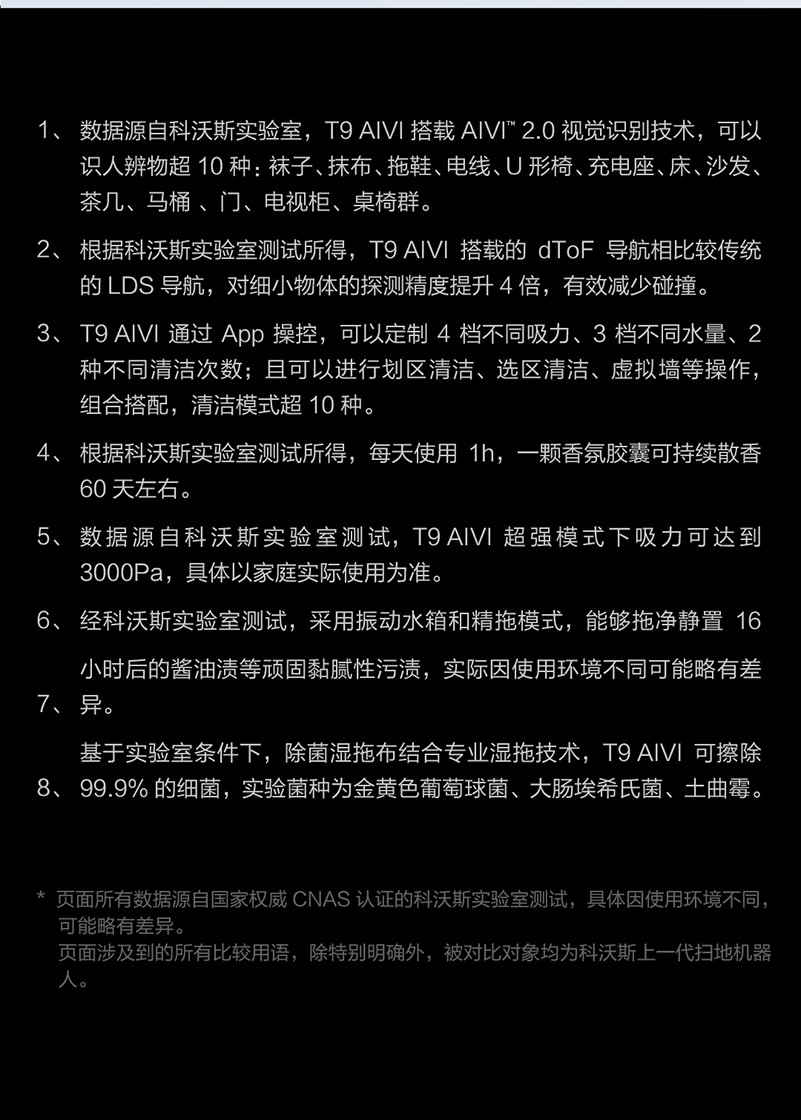 1、 数据源自科沃斯实验室，T9 AIVI 搭载 AIVI™ 2.0 视觉识别技术，可以识人辨物超 10 种：袜子、抹布、拖鞋、电线、U 形椅、充电座、床、沙发、茶几、马桶 、门、电视柜、桌椅群。

2、 根据科沃斯实验室测试所得，T9 AIVI 搭载的 dToF 导航相比较传统的 LDS 导航，对细小物体的探测精度提升 4 倍，有效减少碰撞。

3、 T9 AIVI 通过 App 操控，可以定制 4 档不同吸力、3 档不同水量、2 种不同清洁次数；且可以进行划区清洁、选区清洁、虚拟墙等操作，组合搭配，清洁模式超 10 种。

4、 根据科沃斯实验室测试所得，每天使用 1h，一颗香氛胶囊可持续散香 60 天左右。

5、 数据源自科沃斯实验室测试，T9 AIVI 超强模式下吸力可达到 3000Pa，具体以家庭实际使用为准。

6、 经科沃斯实验室测试，采用振动水箱和精拖模式，能够拖净静置 16

小时后的酱油渍等顽固黏腻性污渍，实际因使用环境不同可能略有差

7、 异。

基于实验室条件下，除菌湿拖布结合专业湿拖技术，T9 AIVI 可擦除

8、 99.9% 的细菌，实验菌种为金黄色葡萄球菌、大肠埃希氏菌、土曲霉。

* 页面所有数据源自国家权威 CNAS 认证的科沃斯实验室测试，具体因使用环境不同，可能略有差异。
页面涉及到的所有比较用语，除特别明确外，被对比对象均为科沃斯上一代扫地机器人。